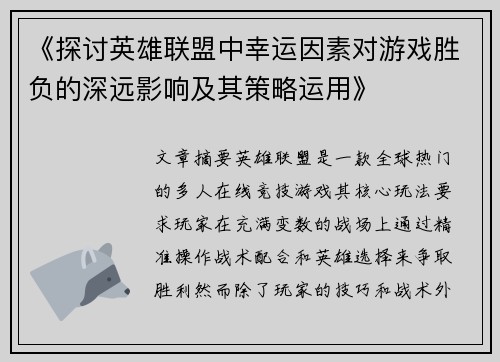 《探讨英雄联盟中幸运因素对游戏胜负的深远影响及其策略运用》

文章摘要英雄联盟是一款全球热门的多人在线竞技游戏其核心玩法要求玩家在充满变数的战场上通过精准操作战术配合和英雄选择来争取胜利然而除了玩家的技巧和战术外